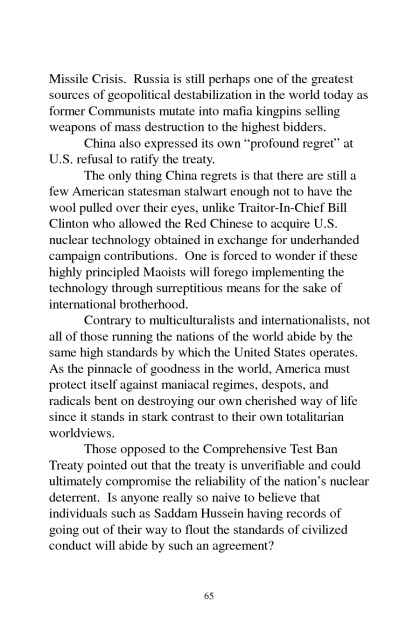 Missile Crisis. Russia is still perhaps one of the greatest sources of geopolitical destabilization in the world today as former Communists mutate into mafia kingpins selling weapons of mass destruction to the highest bidders.

China also expressed its own "profound regret" at U.S. refusal to ratify the treaty.

The only thing China regrets is that there are still a few American statesman stalwart enough not to have the wool pulled over their eyes, unlike Traitor-In-Chief Bill Clinton who allowed the Red Chinese to acquire U.S. nuclear technology obtained in exchange for underhanded campaign contributions. One is forced to wonder if these highly principled Maoists will forego implementing the technology through surreptitious means for the sake of international brotherhood.

Contrary to multiculturalists and internationalists, not all of those running the nations of the world abide by the same high standards by which the United States operates. As the pinnacle of goodness in the world, America must protect itself against maniacal regimes, despots, and radicals bent on destroying our own cherished way of life since it stands in stark contrast to their own totalitarian worldviews.

Those opposed to the Comprehensive Test Ban Treaty pointed out that the treaty is unverifiable and could ultimately compromise the reliability of the nation's nuclear deterrent. Is anyone really so naive to believe that individuals such as Saddam Hussein having records of going out of their way to flout the standards of civilized conduct will abide by such an agreement?

65